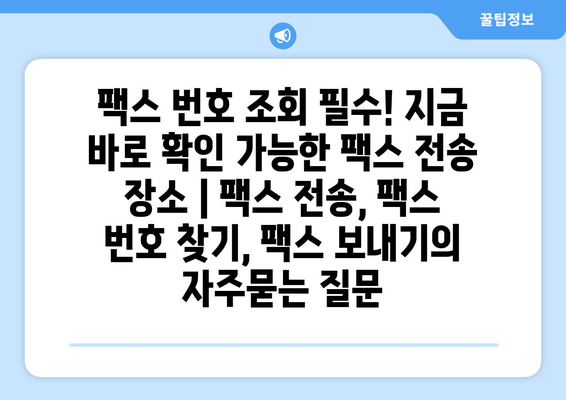 꿀팁정보

팩스 번호 조회 필수! 지금 바로 확인 가능한 팩스 전송 장소 | 팩스 전송, 팩스 번호 찾기, 팩스 보내기의 자주묻는 질문